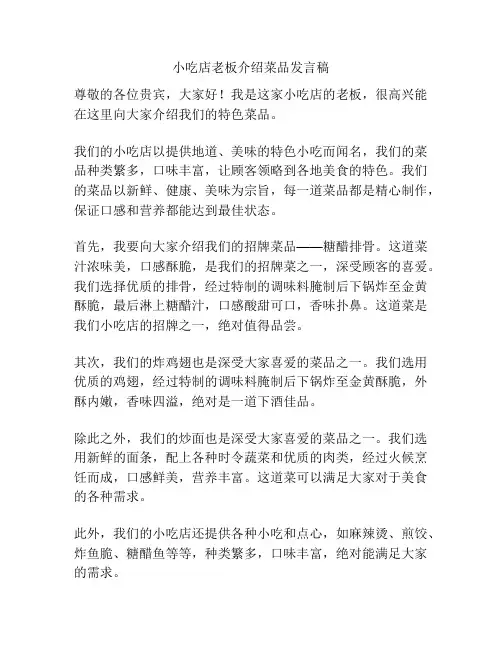 小吃店老板介绍菜品发言稿

尊敬的各位贵宾，大家好！我是这家小吃店的老板，很高兴能在这里向大家介绍我们的特色菜品。

我们的小吃店以提供地道、美味的特色小吃而闻名，我们的菜品种类繁多，口味丰富，让顾客领略到各地美食的特色。我们的菜品以新鲜、健康、美味为宗旨，每一道菜品都是精心制作，保证口感和营养都能达到最佳状态。

首先，我要向大家介绍我们的招牌菜品——糖醋排骨。这道菜汁浓味美，口感酥脆，是我们的招牌菜之一，深受顾客的喜爱。我们选择优质的排骨，经过特制的调味料腌制后下锅炸至金黄酥脆，最后淋上糖醋汁，口感酸甜可口，香味扑鼻。这道菜是我们小吃店的招牌之一，绝对值得品尝。

其次，我们的炸鸡翅也是深受大家喜爱的菜品之一。我们选用优质的鸡翅，经过特制的调味料腌制后下锅炸至金黄酥脆，外酥内嫩，香味四溢，绝对是一道下酒佳品。

除此之外，我们的炒面也是深受大家喜爱的菜品之一。我们选用新鲜的面条，配上各种时令蔬菜和优质的肉类，经过火候烹饪而成，口感鲜美，营养丰富。这道菜可以满足大家对于美食的各种需求。

此外，我们的小吃店还提供各种小吃和点心，如麻辣烫、煎饺、炸鱼脆、糖醋鱼等等，种类繁多，口味丰富，绝对能满足大家的需求。